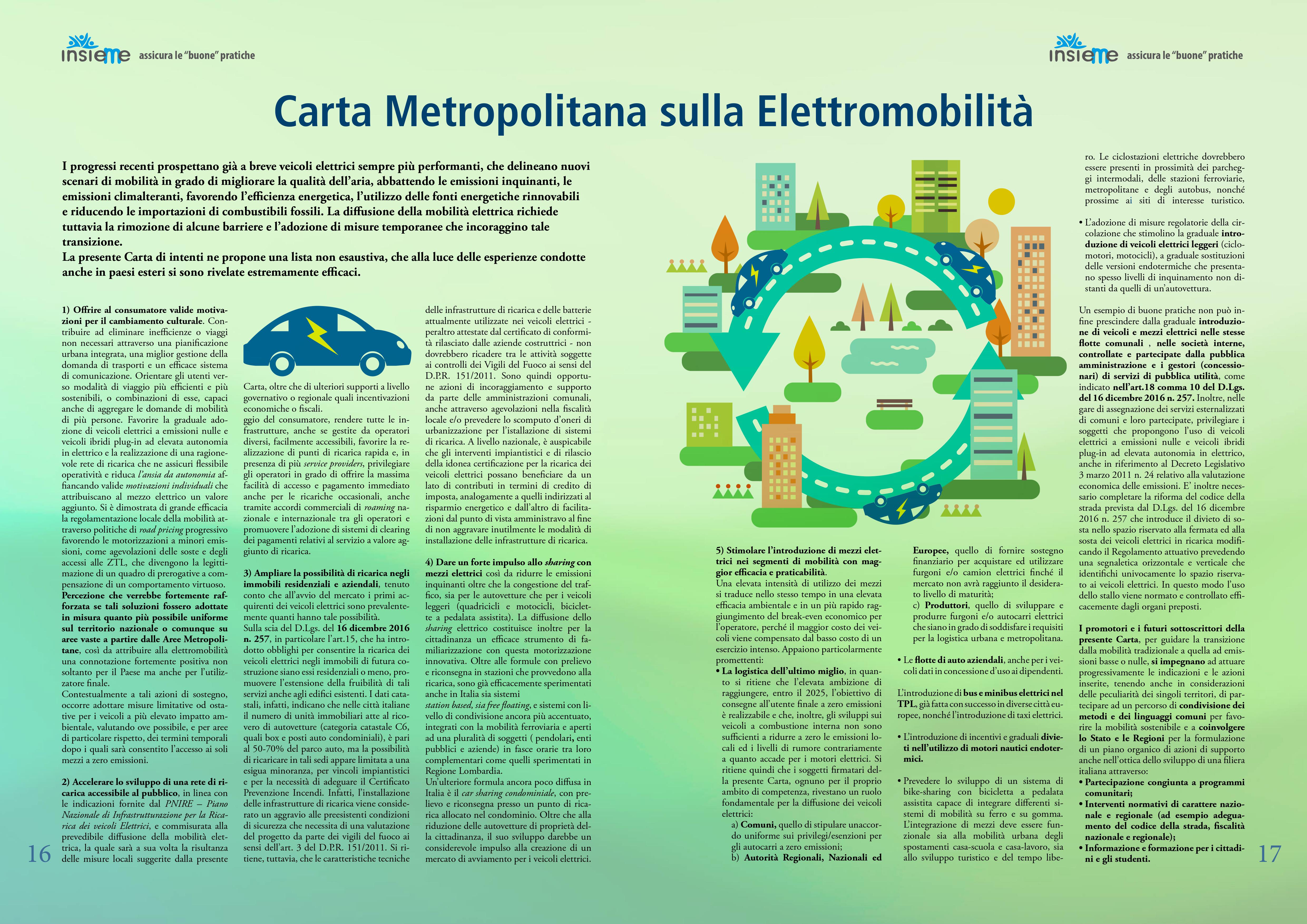 insieme assicura le "buone" pratiche

insieme assicura le "buone" pratiche

Carta Metropolitana sulla Elettromobilità

I progressi recenti prospettano già a breve veicoli elettrici sempre più performanti, che delineano nuovi scenari di mobilità in grado di migliorare la qualità dell'aria, abbattendo le emissioni inquinanti, le emissioni climalteranti, favorendo l'efficienza energetica, l'utilizzo delle fonti energetiche rinnovabili e riducendo le importazioni di combustibili fossili. La diffusione della mobilità elettrica richiede tuttavia la rimozione di alcune barriere e l'adozione di misure temporanee che incoraggino tale transizione.
La presente Carta di intenti ne propone una lista non esaustiva, che alla luce delle esperienze condotte anche in paesi esteri si sono rivelate estremamente efficaci.

1) Offrire al consumatore valide motivazioni per il cambiamento culturale. Contribuire ad eliminare inefficienze o viaggi non necessari attraverso una pianificazione urbana integrata, una miglior gestione della domanda di trasporti e un efficace sistema di comunicazione. Orientare gli utenti verso modalità di viaggio più efficienti e più sostenibili, o combinazioni di esse, capaci anche di aggregare le domande di mobilità di più persone. Favorire la graduale adozione di veicoli elettrici a emissioni nulle e veicoli ibridi plug-in ad elevata autonomia in elettrico e la realizzazione di una ragionevole rete di ricarica che ne assicuri flessibile operatività e riduca l'ansia da autonomia affiancando valide motivazioni individuali che attribuiscano al mezzo elettrico un valore aggiunto. Si è dimostrata di grande efficacia la regolamentazione locale della mobilità attraverso politiche di road pricing progressivo favorendo le motorizzazioni a minori emissioni, come agevolazioni delle soste e degli accessi alle ZTL, che divengono la legittimazione di un quadro di prerogative a compensazione di un comportamento virtuoso. Percezione che verrebbe fortemente rafforzata se tali soluzioni fossero adottate in misura quanto più possibile uniforme sul territorio nazionale o comunque su aree vaste a partire dalle Aree Metropolitane, così da attribuire alla elettromobilità una connotazione fortemente positiva non soltanto per il Paese ma anche per l'utilizzatore finale.
Contestualmente a tali azioni di sostegno, occorre adottare misure limitative od ostative per i veicoli a più elevato impatto ambientale, valutando ove possibile, e per aree di particolare rispetto, dei termini temporali dopo i quali sarà consentito l'accesso ai soli mezzi a zero emissioni.

2) Accelerare lo sviluppo di una rete di ricarica accessibile al pubblico, in linea con le indicazioni fornite dal PNIRE – Piano Nazionale di Infrastrutturazione per la Ricarica dei veicoli Elettrici, e commisurata alla prevedibile diffusione della mobilità elettrica, la quale sarà a sua volta la risultanza delle misure locali suggerite dalla presente

Carta, oltre che di ulteriori supporti a livello governativo o regionale quali incentivazioni economiche o fiscali.
ggio del consumatore, rendere tutte le infrastrutture, anche se gestite da operatori diversi, facilmente accessibili, favorire la realizzazione di punti di ricarica rapida e, in presenza di più service providers, privilegiare gli operatori in grado di offrire la massima facilità di accesso e pagamento immediato anche per le ricariche occasionali, anche tramite accordi commerciali di roaming nazionale e internazionale tra gli operatori e promuovere l'adozione di sistemi di clearing dei pagamenti relativi al servizio a valore aggiunto di ricarica.

3) Ampliare la possibilità di ricarica negli immobili residenziali e aziendali, tenuto conto che all'avvio del mercato i primi acquirenti dei veicoli elettrici sono prevalentemente quanti hanno tale possibilità.
Sulla scia del D.Lgs. del 16 dicembre 2016 n. 257, in particolare l'art.15, che ha introdotto obblighi per consentire la ricarica dei veicoli elettrici negli immobili di futura costruzione siano essi residenziali o meno, promuovere l'estensione della fruibilità di tali servizi anche agli edifici esistenti. I dati catastali, infatti, indicano che nelle città italiane il numero di unità immobiliari atte al ricovero di autovetture (categoria catastale C6, quali box e posti auto condominiali), è pari al 50-70% del parco auto, ma la possibilità di ricaricare in tali sedi appare limitata a una esigua minoranza, per vincoli impiantistici e per la necessità di adeguare il Certificato Prevenzione Incendi. Infatti, l'installazione delle infrastrutture di ricarica viene considerato un aggravio alle preesistenti condizioni di sicurezza che necessita di una valutazione del progetto da parte dei vigili del fuoco ai sensi dell'art. 3 del D.P.R. 151/2011. Si ritiene, tuttavia, che le caratteristiche tecniche

delle infrastrutture di ricarica e delle batterie attualmente utilizzate nei veicoli elettrici - peraltro attestate dal certificato di conformità rilasciato dalle aziende costruttrici - non dovrebbero ricadere tra le attività soggette ai controlli dei Vigili del Fuoco ai sensi del D.P.R. 151/2011. Sono quindi opportune azioni di incoraggiamento e supporto da parte delle amministrazioni comunali, anche attraverso agevolazioni nella fiscalità locale e/o prevedere lo scomputo d'oneri di urbanizzazione per l'istallazione di sistemi di ricarica. A livello nazionale, è auspicabile che gli interventi impiantistici e di rilascio della idonea certificazione per la ricarica dei veicoli elettrici possano beneficiare da un lato di contributi in termini di credito di imposta, analogamente a quelli indirizzati al risparmio energetico e dall'altro di facilitazioni dal punto di vista amministravo al fine di non aggravare inutilmente le modalità di installazione delle infrastrutture di ricarica.

4) Dare un forte impulso allo sharing con mezzi elettrici così da ridurre le emissioni inquinanti oltre che la congestione del traffico, sia per le autovetture che per i veicoli leggeri (quadricicli e motocicli, biciclette a pedalata assistita). La diffusione dello sharing elettrico costituisce inoltre per la cittadinanza un efficace strumento di familiarizzazione con questa motorizzazione innovativa. Oltre alle formule con prelievo e riconsegna in stazioni che provvedono alla ricarica, sono già efficacemente sperimentati anche in Italia sia sistemi
station based, sia free floating, e sistemi con livello di condivisione ancora più accentuato, integrati con la mobilità ferroviaria e aperti ad una pluralità di soggetti ( pendolari, enti pubblici e aziende) in fasce orarie tra loro complementari come quelli sperimentati in Regione Lombardia.
Un'ulteriore formula ancora poco diffusa in Italia è il car sharing condominiale, con prelievo e riconsegna presso un punto di ricarica allocato nel condominio. Oltre che alla riduzione delle autovetture di proprietà della cittadinanza, il suo sviluppo darebbe un considerevole impulso alla creazione di un mercato di avviamento per i veicoli elettrici.

5) Stimolare l'introduzione di mezzi elettrici nei segmenti di mobilità con maggior efficacia e praticabilità.
Una elevata intensità di utilizzo dei mezzi si traduce nello stesso tempo in una elevata efficacia ambientale e in un più rapido raggiungimento del break-even economico per l'operatore, perché il maggior costo dei veicoli viene compensato dal basso costo di un esercizio intenso. Appaiono particolarmente promettenti:
• La logistica dell'ultimo miglio, in quanto si ritiene che l'elevata ambizione di raggiungere, entro il 2025, l'obiettivo di consegne all'utente finale a zero emissioni è realizzabile e che, inoltre, gli sviluppi sui veicoli a combustione interna non sono sufficienti a ridurre a zero le emissioni locali ed i livelli di rumore contrariamente a quanto accade per i motori elettrici. Si ritiene quindi che i soggetti firmatari della presente Carta, ognuno per il proprio ambito di competenza, rivestano un ruolo fondamentale per la diffusione dei veicoli elettrici:
a) Comuni, quello di stipulare unaccordo uniforme sui privilegi/esenzioni per gli autocarri a zero emissioni;
b) Autorità Regionali, Nazionali ed

Europee, quello di fornire sostegno finanziario per acquistare ed utilizzare furgoni e/o camion elettrici finché il mercato non avrà raggiunto il desiderato livello di maturità;
c) Produttori, quello di sviluppare e produrre furgoni e/o autocarri elettrici che siano in grado di soddisfare i requisiti per la logistica urbana e metropolitana.

• Le flotte di auto aziendali, anche per i veicoli dati in concessione d'uso ai dipendenti.

L'introduzione di bus e minibus elettrici nel TPL, già fatta con successo in diverse città europee, nonché l'introduzione di taxi elettrici.

• L'introduzione di incentivi e graduali divieti nell'utilizzo di motori nautici endotermici.

• Prevedere lo sviluppo di un sistema di bike-sharing con bicicletta a pedalata assistita capace di integrare differenti sistemi di mobilità su ferro e su gomma. L'integrazione di mezzi deve essere funzionale sia alla mobilità urbana degli spostamenti casa-scuola e casa-lavoro, sia allo sviluppo turistico e del tempo libero. Le ciclostazioni elettriche dovrebbero essere presenti in prossimità dei parcheggi intermodali, delle stazioni ferroviarie, metropolitane e degli autobus, nonché prossime ai siti di interesse turistico.

• L'adozione di misure regolatorie della circolazione che stimolino la graduale introduzione di veicoli elettrici leggeri (ciclomotori, motocicli), a graduale sostituzioni delle versioni endotermiche che presentano spesso livelli di inquinamento non distanti da quelli di un'autovettura.

Un esempio di buone pratiche non può infine prescindere dalla graduale introduzione di veicoli e mezzi elettrici nelle stesse flotte comunali , nelle società interne, controllate e partecipate dalla pubblica amministrazione e i gestori (concessionari) di servizi di pubblica utilità, come indicato nell'art.18 comma 10 del D.Lgs. del 16 dicembre 2016 n. 257. Inoltre, nelle gare di assegnazione dei servizi esternalizzati di comuni e loro partecipate, privilegiare i soggetti che propongono l'uso di veicoli elettrici a emissioni nulle e veicoli ibridi plug-in ad elevata autonomia in elettrico, anche in riferimento al Decreto Legislativo 3 marzo 2011 n. 24 relativo alla valutazione economica delle emissioni. E' inoltre necessario completare la riforma del codice della strada prevista dal D.Lgs. del 16 dicembre 2016 n. 257 che introduce il divieto di sosta nello spazio riservato alla fermata ed alla sosta dei veicoli elettrici in ricarica modificando il Regolamento attuativo prevedendo una segnaletica orizzontale e verticale che identifichi univocamente lo spazio riservato ai veicoli elettrici. In questo modo l'uso dello stallo viene normato e controllato efficacemente dagli organi preposti.

I promotori e i futuri sottoscrittori della presente Carta, per guidare la transizione dalla mobilità tradizionale a quella ad emissioni basse o nulle, si impegnano ad attuare progressivamente le indicazioni e le azioni inserite, tenendo anche in considerazioni delle peculiarità dei singoli territori, di partecipare ad un percorso di condivisione dei metodi e dei linguaggi comuni per favorire la mobilità sostenibile e a coinvolgere lo Stato e le Regioni per la formulazione di un piano organico di azioni di supporto anche nell'ottica dello sviluppo di una filiera italiana attraverso:
• Partecipazione congiunta a programmi comunitari;
• Interventi normativi di carattere nazionale e regionale (ad esempio adeguamento del codice della strada, fiscalità nazionale e regionale);
• Informazione e formazione per i cittadini e gli studenti.

16

17